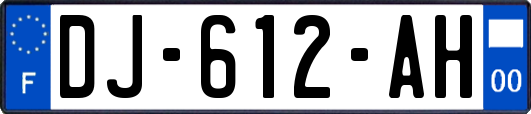 F
DJ-612-AH
00